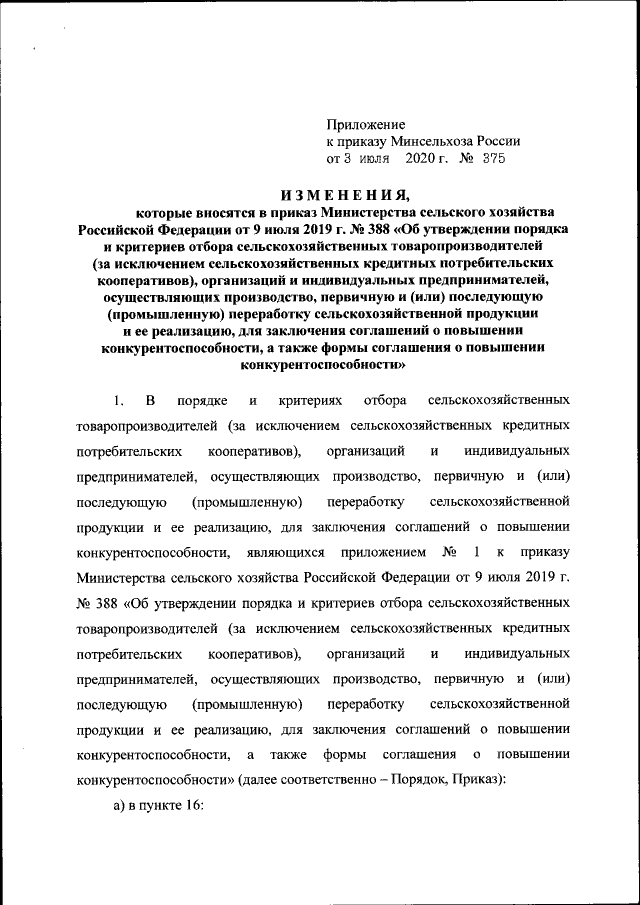 Приложение
к приказу Минсельхоза России
от 3 июля 2020 г. № 375

ИЗМЕНЕНИЯ,
которые вносятся в приказ Министерства сельского хозяйства Российской Федерации от 9 июля 2019 г. № 388 «Об утверждении порядка и критериев отбора сельскохозяйственных товаропроизводителей (за исключением сельскохозяйственных кредитных потребительских кооперативов), организаций и индивидуальных предпринимателей, осуществляющих производство, первичную и (или) последующую (промышленную) переработку сельскохозяйственной продукции и ее реализацию, для заключения соглашений о повышении конкурентоспособности, а также формы соглашения о повышении конкурентоспособности»

1. В порядке и критериях отбора сельскохозяйственных товаропроизводителей (за исключением сельскохозяйственных кредитных потребительских кооперативов), организаций и индивидуальных предпринимателей, осуществляющих производство, первичную и (или) последующую (промышленную) переработку сельскохозяйственной продукции и ее реализацию, для заключения соглашений о повышении конкурентоспособности, являющихся приложением № 1 к приказу Министерства сельского хозяйства Российской Федерации от 9 июля 2019 г. № 388 «Об утверждении порядка и критериев отбора сельскохозяйственных товаропроизводителей (за исключением сельскохозяйственных кредитных потребительских кооперативов), организаций и индивидуальных предпринимателей, осуществляющих производство, первичную и (или) последующую (промышленную) переработку сельскохозяйственной продукции и ее реализацию, для заключения соглашений о повышении конкурентоспособности, а также формы соглашения о повышении конкурентоспособности» (далее соответственно – Порядок, Приказ):

а) в пункте 16: